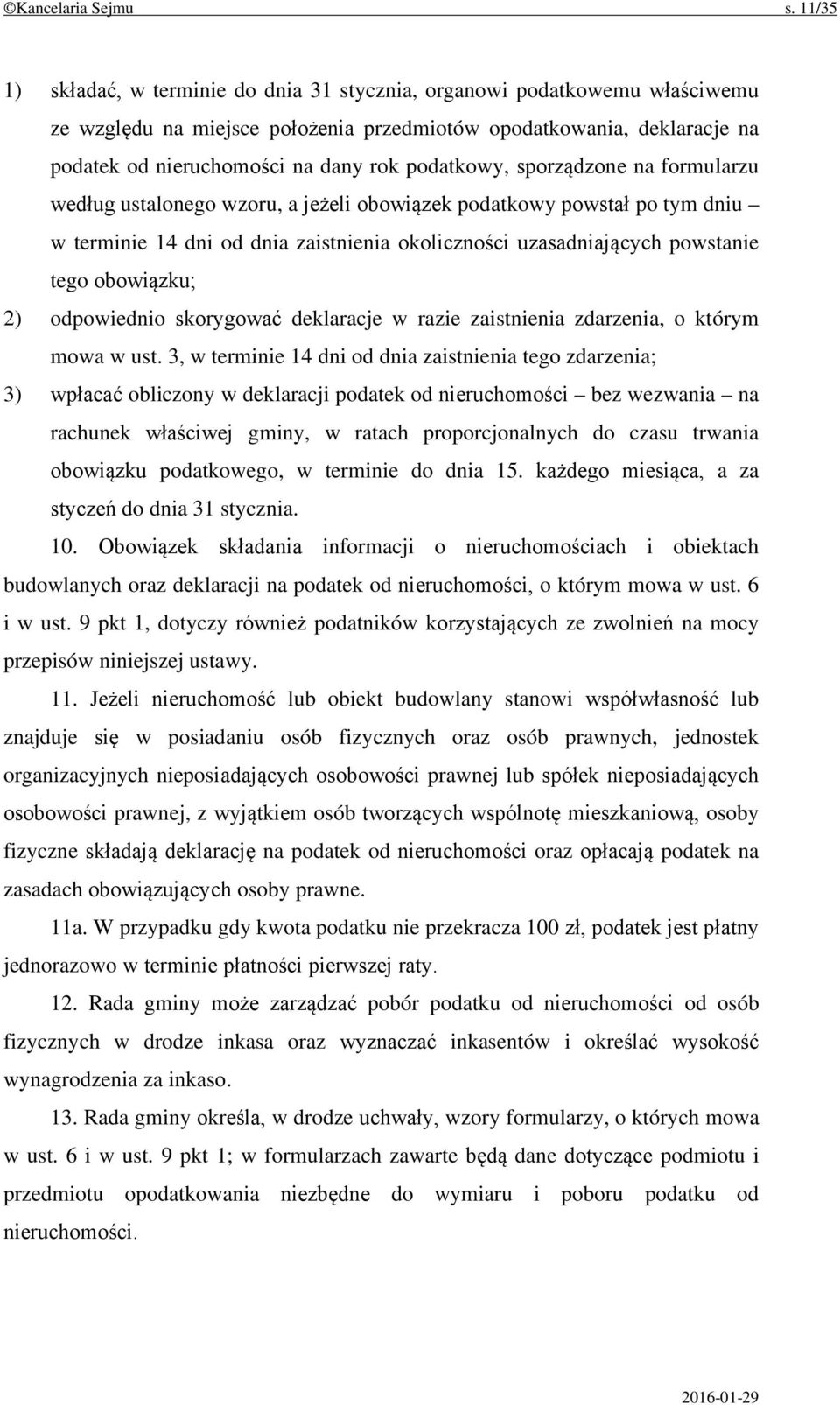 ©Kancelaria Sejmu s. 11/35

1) składać, w terminie do dnia 31 stycznia, organowi podatkowemu właściwemu ze względu na miejsce położenia przedmiotów opodatkowania, deklaracje na podatek od nieruchomości na dany rok podatkowy, sporządzone na formularzu według ustalonego wzoru, a jeżeli obowiązek podatkowy powstał po tym dniu – w terminie 14 dni od dnia zaistnienia okoliczności uzasadniających powstanie tego obowiązku;

2) odpowiednio skorygować deklaracje w razie zaistnienia zdarzenia, o którym mowa w ust. 3, w terminie 14 dni od dnia zaistnienia tego zdarzenia;

3) wpłacać obliczony w deklaracji podatek od nieruchomości – bez wezwania – na rachunek właściwej gminy, w ratach proporcjonalnych do czasu trwania obowiązku podatkowego, w terminie do dnia 15. każdego miesiąca, a za styczeń do dnia 31 stycznia.

10. Obowiązek składania informacji o nieruchomościach i obiektach budowlanych oraz deklaracji na podatek od nieruchomości, o którym mowa w ust. 6 i w ust. 9 pkt 1, dotyczy również podatników korzystających ze zwolnień na mocy przepisów niniejszej ustawy.

11. Jeżeli nieruchomość lub obiekt budowlany stanowi współwłasność lub znajduje się w posiadaniu osób fizycznych oraz osób prawnych, jednostek organizacyjnych nieposiadających osobowości prawnej lub spółek nieposiadających osobowości prawnej, z wyjątkiem osób tworzących wspólnotę mieszkaniową, osoby fizyczne składają deklarację na podatek od nieruchomości oraz opłacają podatek na zasadach obowiązujących osoby prawne.

11a. W przypadku gdy kwota podatku nie przekracza 100 zł, podatek jest płatny jednorazowo w terminie płatności pierwszej raty.

12. Rada gminy może zarządzać pobór podatku od nieruchomości od osób fizycznych w drodze inkasa oraz wyznaczać inkasentów i określać wysokość wynagrodzenia za inkaso.

13. Rada gminy określa, w drodze uchwały, wzory formularzy, o których mowa w ust. 6 i w ust. 9 pkt 1; w formularzach zawarte będą dane dotyczące podmiotu i przedmiotu opodatkowania niezbędne do wymiaru i poboru podatku od nieruchomości.

2016-01-29